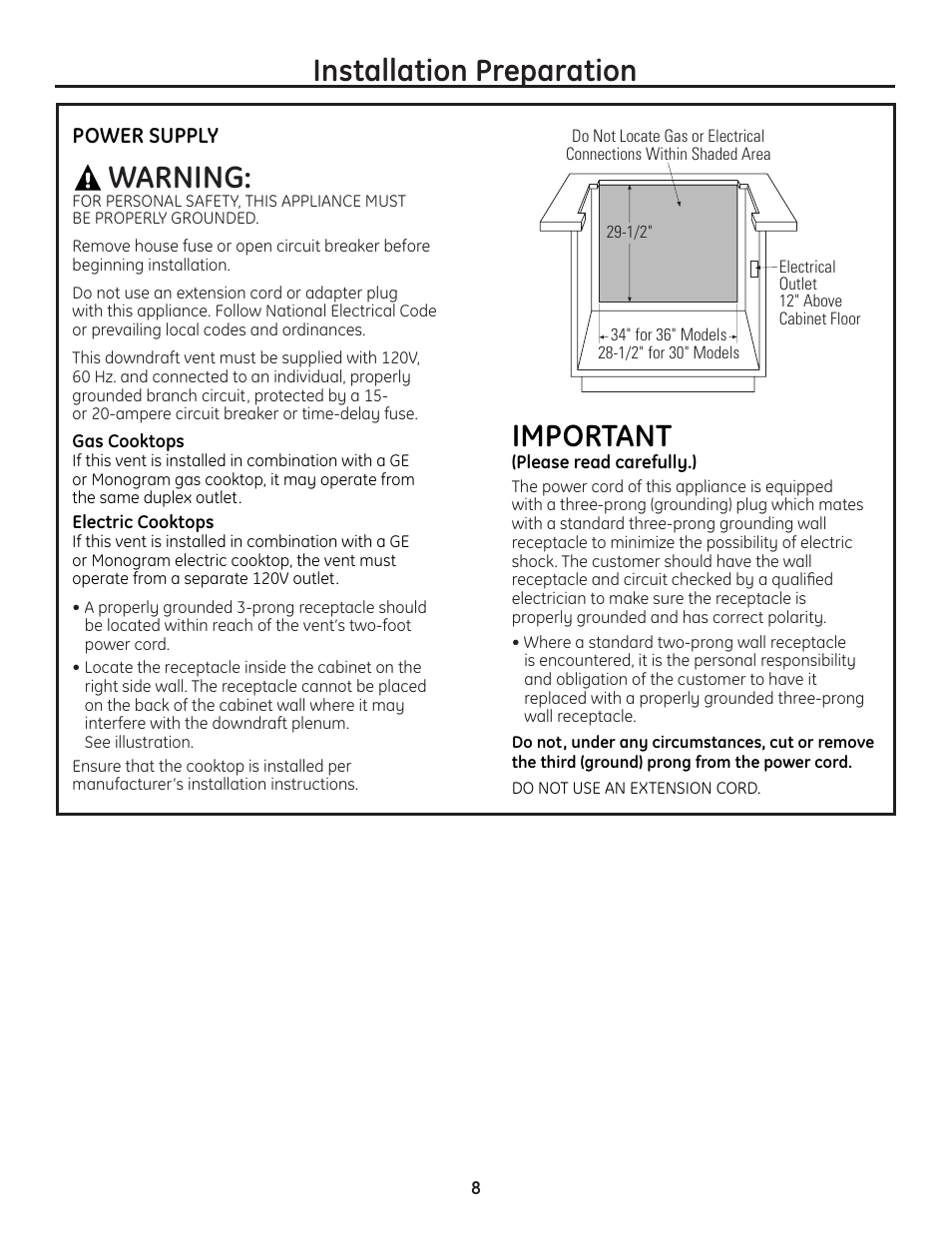 Installation Preparation

POWER SUPPLY

WARNING:
FOR PERSONAL SAFETY, THIS APPLIANCE MUST BE PROPERLY GROUNDED.

Remove house fuse or open circuit breaker before beginning installation.

Do not use an extension cord or adapter plug with this appliance. Follow National Electrical Code or prevailing local codes and ordinances.

This downdraft vent must be supplied with 120V, 60 Hz. and connected to an individual, properly grounded branch circuit, protected by a 15- or 20-ampere circuit breaker or time-delay fuse.

Gas Cooktops
If this vent is installed in combination with a GE or Monogram gas cooktop, it may operate from the same duplex outlet.

Electric Cooktops
If this vent is installed in combination with a GE or Monogram electric cooktop, the vent must operate from a separate 120V outlet.

• A properly grounded 3-prong receptacle should be located within reach of the vent's two-foot power cord.

• Locate the receptacle inside the cabinet on the right side wall. The receptacle cannot be placed on the back of the cabinet wall where it may interfere with the downdraft plenum. See illustration.

Ensure that the cooktop is installed per manufacturer's installation instructions.

Do Not Locate Gas or Electrical Connections Within Shaded Area

29-1/2"

Electrical Outlet 12" Above Cabinet Floor

34" for 36" Models
28-1/2" for 30" Models

IMPORTANT
(Please read carefully.)

The power cord of this appliance is equipped with a three-prong (grounding) plug which mates with a standard three-prong grounding wall receptacle to minimize the possibility of electric shock. The customer should have the wall receptacle and circuit checked by a qualified electrician to make sure the receptacle is properly grounded and has correct polarity.

• Where a standard two-prong wall receptacle is encountered, it is the personal responsibility and obligation of the customer to have it replaced with a properly grounded three-prong wall receptacle.

Do not, under any circumstances, cut or remove the third (ground) prong from the power cord.

DO NOT USE AN EXTENSION CORD.

8